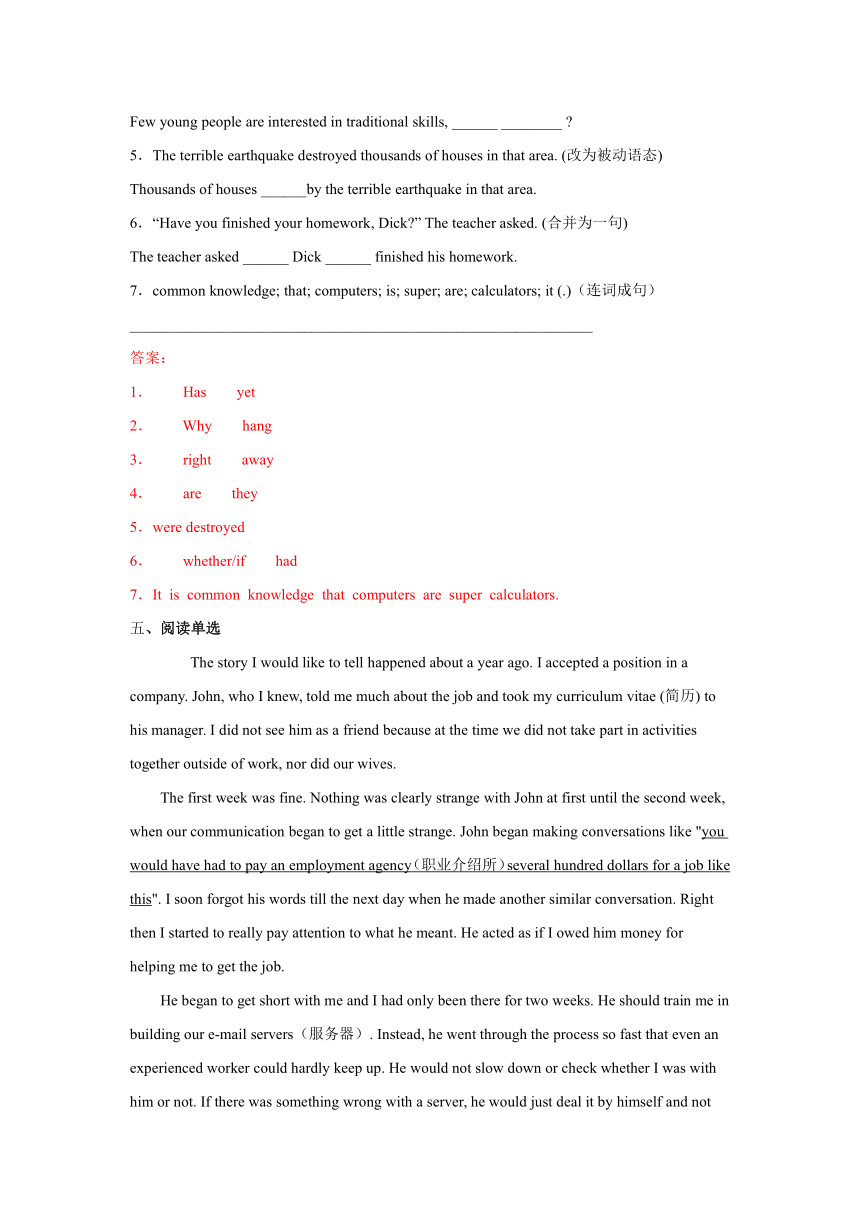 Few young people are interested in traditional skills, ______ ________ ?

5．The terrible earthquake destroyed thousands of houses in that area. (改为被动语态)

Thousands of houses ______by the terrible earthquake in that area.

6．“Have you finished your homework, Dick?” The teacher asked. (合并为一句)

The teacher asked ______ Dick ______ finished his homework.

7．common knowledge; that; computers; is; super; are; calculators; it (.)（连词成句）

______________________________________________________________

答案：

1． Has yet

2． Why hang

3． right away

4． are they

5．were destroyed

6． whether/if had

7．It is common knowledge that computers are super calculators.

五、阅读单选

The story I would like to tell happened about a year ago. I accepted a position in a company. John, who I knew, told me much about the job and took my curriculum vitae (简历) to his manager. I did not see him as a friend because at the time we did not take part in activities together outside of work, nor did our wives.

The first week was fine. Nothing was clearly strange with John at first until the second week, when our communication began to get a little strange. John began making conversations like "you would have had to pay an employment agency（职业介绍所）several hundred dollars for a job like this". I soon forgot his words till the next day when he made another similar conversation. Right then I started to really pay attention to what he meant. He acted as if I owed him money for helping me to get the job.

He began to get short with me and I had only been there for two weeks. He should train me in building our e-mail servers（服务器）. Instead, he went through the process so fast that even an experienced worker could hardly keep up. He would not slow down or check whether I was with him or not. If there was something wrong with a server, he would just deal it by himself and not